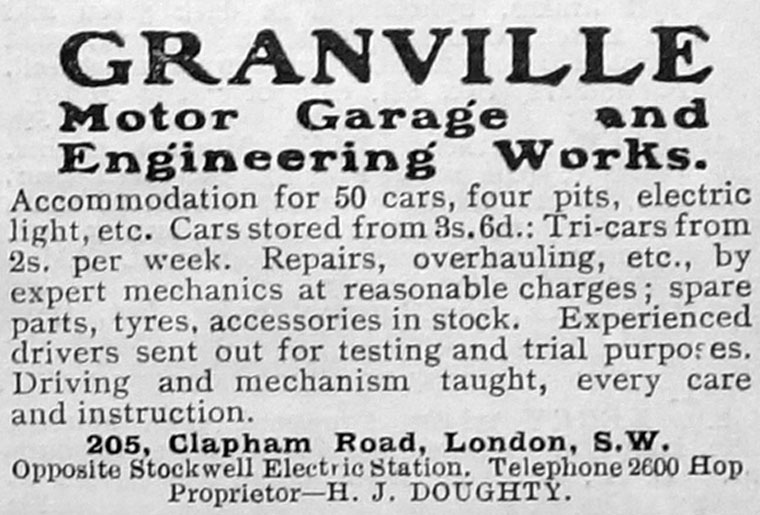 GRANVILLE

Motor Garage and Engineering Works.

Accommodation for 50 cars, four pits, electric light, etc. Cars stored from 3s. 6d.: Tri-cars from 2s. per week. Repairs, overhauling, etc., by expert mechanics at reasonable charges; spare parts, tyres, accessories in stock. Experienced drivers sent out for testing and trial purposes. Driving and mechanism taught, every care and instruction.

205, Clapham Road, London, S.W.
Opposite Stockwell Electric Station. Telephone 2600 Hop
Proprietor—H. J. DOUGHTY.